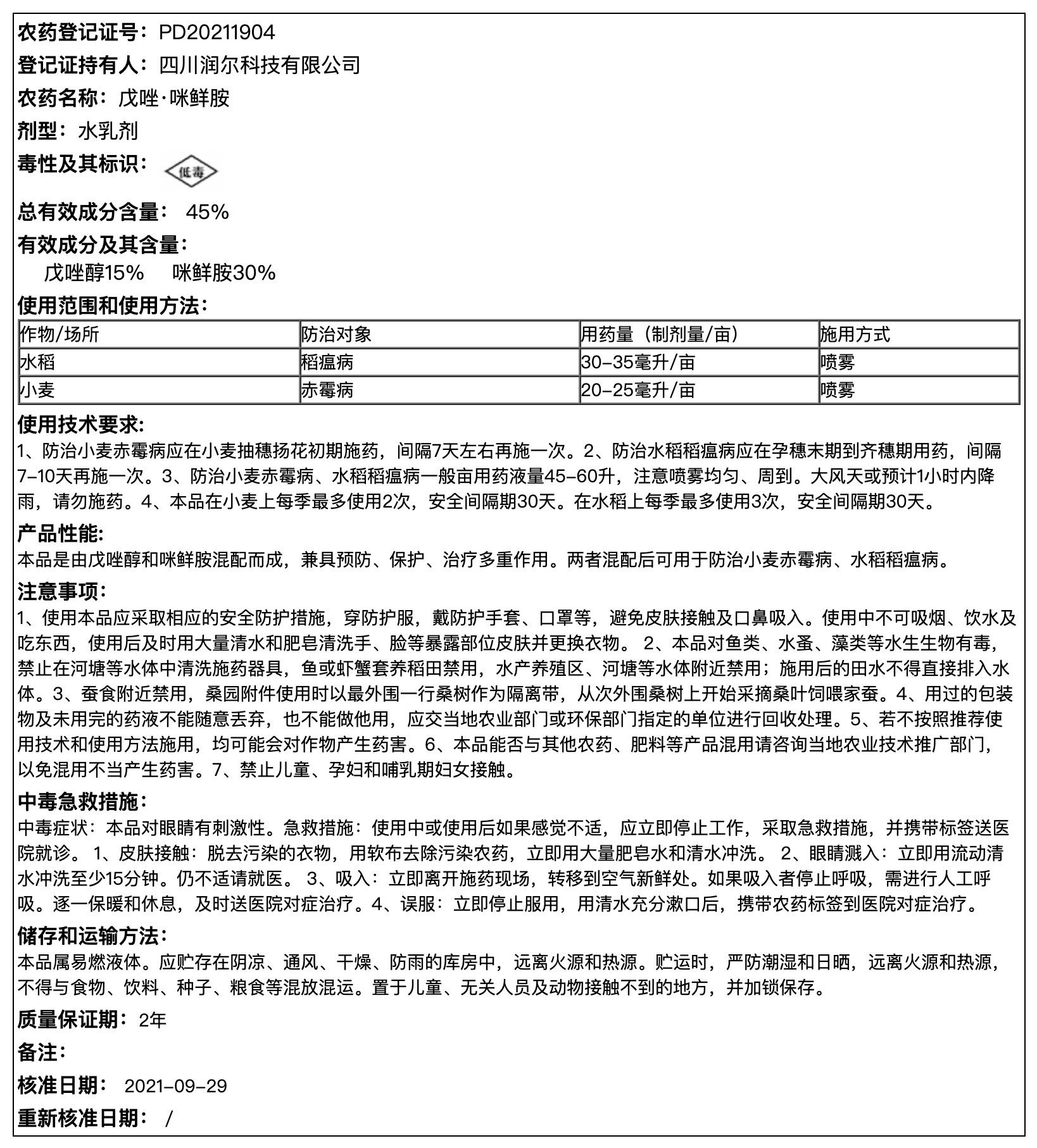 农药登记证号：PD20211904

登记证持有人：四川润尔科技有限公司

农药名称：戊唑·咪鲜胺

剂型：水乳剂

毒性及其标识：低毒

总有效成分含量： 45%

有效成分及其含量：
戊唑醇15%　咪鲜胺30%

使用范围和使用方法：

| 作物/场所 | 防治对象 | 用药量（制剂量/亩） | 施用方式 |
|---|---|---|---|
| 水稻 | 稻瘟病 | 30-35毫升/亩 | 喷雾 |
| 小麦 | 赤霉病 | 20-25毫升/亩 | 喷雾 |

使用技术要求:
1、防治小麦赤霉病应在小麦抽穗扬花初期施药，间隔7天左右再施一次。2、防治水稻稻瘟病应在孕穗末期到齐穗期用药，间隔7-10天再施一次。3、防治小麦赤霉病、水稻稻瘟病一般亩用药液量45-60升，注意喷雾均匀、周到。大风天或预计1小时内降雨，请勿施药。4、本品在小麦上每季最多使用2次，安全间隔期30天。在水稻上每季最多使用3次，安全间隔期30天。

产品性能:
本品是由戊唑醇和咪鲜胺混配而成，兼具预防、保护、治疗多重作用。两者混配后可用于防治小麦赤霉病、水稻稻瘟病。

注意事项:
1、使用本品应采取相应的安全防护措施，穿防护服，戴防护手套、口罩等，避免皮肤接触及口鼻吸入。使用中不可吸烟、饮水及吃东西，使用后及时用大量清水和肥皂清洗手、脸等暴露部位皮肤并更换衣物。 2、本品对鱼类、水蚤、藻类等水生生物有毒，禁止在河塘等水体中清洗施药器具，鱼或虾蟹套养稻田禁用，水产养殖区、河塘等水体附近禁用；施用后的田水不得直接排入水体。3、蚕食附近禁用，桑园附件使用时以最外围一行桑树作为隔离带，从次外围桑树上开始采摘桑叶饲喂家蚕。4、用过的包装物及未用完的药液不能随意丢弃，也不能做他用，应交当地农业部门或环保部门指定的单位进行回收处理。5、若不按照推荐使用技术和使用方法施用，均可能会对作物产生药害。6、本品能否与其他农药、肥料等产品混用请咨询当地农业技术推广部门，以免混用不当产生药害。7、禁止儿童、孕妇和哺乳期妇女接触。

中毒急救措施：
中毒症状：本品对眼睛有刺激性。急救措施：使用中或使用后如果感觉不适，应立即停止工作，采取急救措施，并携带标签送医院就诊。 1、皮肤接触：脱去污染的衣物，用软布去除污染农药，立即用大量肥皂水和清水冲洗。 2、眼睛溅入：立即用流动清水冲洗至少15分钟。仍不适请就医。 3、吸入：立即离开施药现场，转移到空气新鲜处。如果吸入者停止呼吸，需进行人工呼吸。逐一保暖和休息，及时送医院对症治疗。4、误服：立即停止服用，用清水充分漱口后，携带农药标签到医院对症治疗。

储存和运输方法：
本品属易燃液体。应贮存在阴凉、通风、干燥、防雨的库房中，远离火源和热源。贮运时，严防潮湿和日晒，远离火源和热源，不得与食物、饮料、种子、粮食等混放混运。置于儿童、无关人员及动物接触不到的地方，并加锁保存。

质量保证期：2年

备注：

核准日期： 2021-09-29

重新核准日期： /